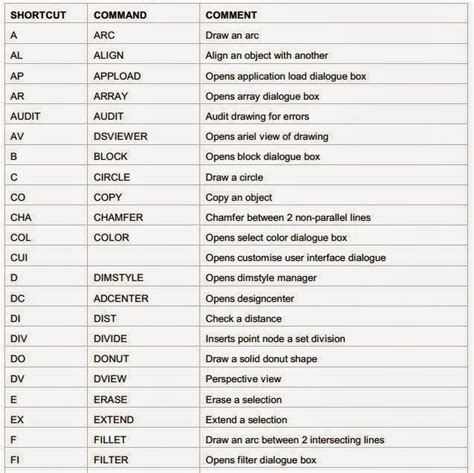 | SHORTCUT | COMMAND | COMMENT |
|---|---|---|
| A | ARC | Draw an arc |
| AL | ALIGN | Align an object with another |
| AP | APPLOAD | Opens application load dialogue box |
| AR | ARRAY | Opens array dialogue box |
| AUDIT | AUDIT | Audit drawing for errors |
| AV | DSVIEWER | Opens ariel view of drawing |
| B | BLOCK | Opens block dialogue box |
| C | CIRCLE | Draw a circle |
| CO | COPY | Copy an object |
| CHA | CHAMFER | Chamfer between 2 non-parallel lines |
| COL | COLOR | Opens select color dialogue box |
| CUI | | Opens customise user interface dialogue |
| D | DIMSTYLE | Opens dimstyle manager |
| DC | ADCENTER | Opens designcenter |
| DI | DIST | Check a distance |
| DIV | DIVIDE | Inserts point node a set division |
| DO | DONUT | Draw a solid donut shape |
| DV | DVIEW | Perspective view |
| E | ERASE | Erase a selection |
| EX | EXTEND | Extend a selection |
| F | FILLET | Draw an arc between 2 intersecting lines |
| FI | FILTER | Opens filter dialogue box |